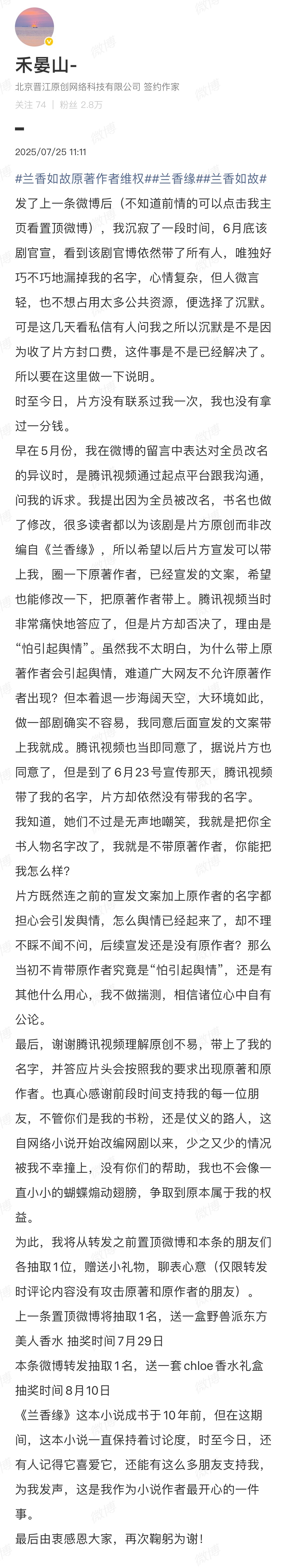 禾晏山-
北京晋江原创网络科技有限公司 签约作家
关注 74 | 粉丝 2.8万

2025/07/25 11:11

#兰香如故原著作者维权##兰香缘##兰香如故#
发了上一条微博后（不知道前情的可以点击我主页看置顶微博），我沉寂了一段时间，6月底该剧官宣，看到该剧官博依然带了所有人，唯独好巧不巧地漏掉我的名字，心情复杂，但人微言轻，也不想占用太多公共资源，便选择了沉默。可是这几天看私信有人问我之所以沉默是不是因为收了片方封口费，这件事是不是已经解决了。所以要在这里做一下说明。
时至今日，片方没有联系过我一次，我也没有拿过一分钱。
早在5月份，我在微博的留言中表达对全员改名的异议时，是腾讯视频通过起点平台跟我沟通，问我的诉求。我提出因为全员被改名，书名也做了修改，很多读者都以为该剧是片方原创而非改编自《兰香缘》，所以希望以后片方宣发可以带上我，圈一下原著作者，已经宣发的文案，希望也能修改一下，把原著作者带上。腾讯视频当时非常痛快地答应了，但是片方却否决了，理由是“怕引起舆情”。虽然我不太明白，为什么带上原著作者会引起舆情，难道广大网友不允许原著作者出现？但本着退一步海阔天空，大环境如此，做一部剧确实不容易，我同意后面宣发的文案带上我就成。腾讯视频也当即同意了，据说片方也同意了，但是到了6月23号宣传那天，腾讯视频带了我的名字，片方却依然没有带我的名字。
我知道，她们不过是无声地嘲笑，我就是把你全书人物名字改了，我就是不带原著作者，你能把我怎么样？
片方既然连之前的宣发文案加上原作者的名字都担心会引发舆情，怎么舆情已经起来了，却不理不睬不闻不问，后续宣发还是没有原作者？那么当初不肯带原作者究竟是“怕引起舆情”，还是有其他什么用心，我不做揣测，相信诸位心中自有公论。
最后，谢谢腾讯视频理解原创不易，带上了我的名字，并答应片头会按照我的要求出现原著和原作者。也真心感谢前段时间支持我的每一位朋友，不管你们是我的书粉，还是仗义的路人，这自网络小说开始改编网剧以来，少之又少的情况被我不幸撞上，没有你们的帮助，我也不会像一直小小的蝴蝶煽动翅膀，争取到原本属于我的权益。
为此，我将从转发之前置顶微博和本条的朋友们各抽取1位，赠送小礼物，聊表心意（仅限转发时评论内容没有攻击原著和原作者的朋友）。
上一条置顶微博将抽取1名，送一盒野兽派东方美人香水 抽奖时间7月29日
本条微博转发抽取1名，送一套chloe香水礼盒 抽奖时间8月10日
《兰香缘》这本小说成书于10年前，但在这期间，这本小说一直保持着讨论度，时至今日，还有人记得它喜爱它，还能有这么多朋友支持我，为我发声，这是我作为小说作者最开心的一件事。
最后由衷感恩大家，再次鞠躬为谢！